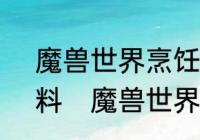 魔兽世界烹饪
料　魔兽世界